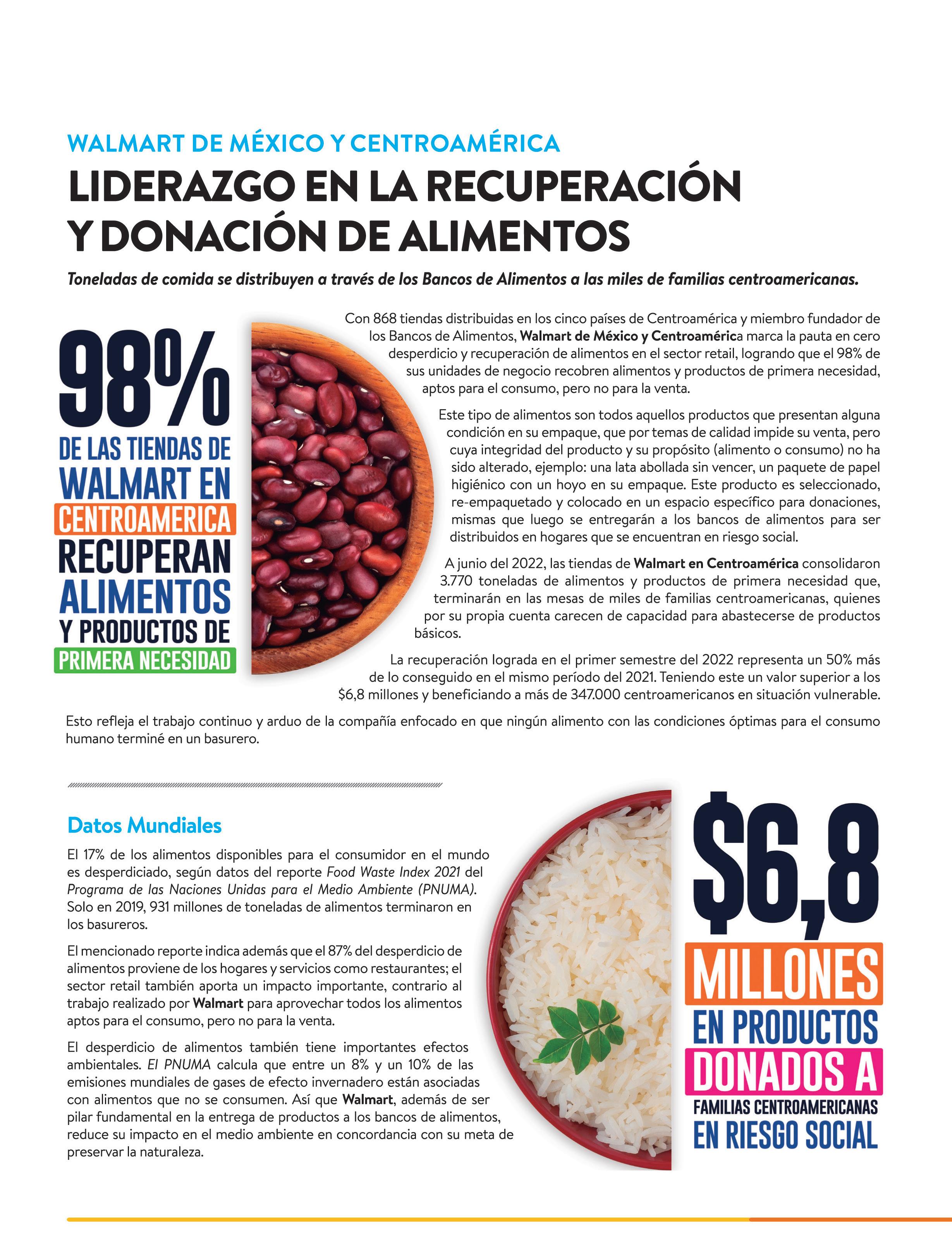 WALMART DE MÉXICO Y CENTROAMÉRICA

LIDERAZGO EN LA RECUPERACIÓN Y DONACIÓN DE ALIMENTOS

Toneladas de comida se distribuyen a través de los Bancos de Alimentos a las miles de familias centroamericanas.

98%
DE LAS TIENDAS DE
WALMART EN
CENTROAMERICA
RECUPERAN
ALIMENTOS
Y PRODUCTOS DE
PRIMERA NECESIDAD

Con 868 tiendas distribuidas en los cinco países de Centroamérica y miembro fundador de los Bancos de Alimentos, Walmart de México y Centroamérica marca la pauta en cero desperdicio y recuperación de alimentos en el sector retail, logrando que el 98% de sus unidades de negocio recobren alimentos y productos de primera necesidad, aptos para el consumo, pero no para la venta.

Este tipo de alimentos son todos aquellos productos que presentan alguna condición en su empaque, que por temas de calidad impide su venta, pero cuya integridad del producto y su propósito (alimento o consumo) no ha sido alterado, ejemplo: una lata abollada sin vencer, un paquete de papel higiénico con un hoyo en su empaque. Este producto es seleccionado, re-empaquetado y colocado en un espacio específico para donaciones, mismas que luego se entregarán a los bancos de alimentos para ser distribuidos en hogares que se encuentran en riesgo social.

A junio del 2022, las tiendas de Walmart en Centroamérica consolidaron 3.770 toneladas de alimentos y productos de primera necesidad que, terminarán en las mesas de miles de familias centroamericanas, quienes por su propia cuenta carecen de capacidad para abastecerse de productos básicos.

La recuperación lograda en el primer semestre del 2022 representa un 50% más de lo conseguido en el mismo período del 2021. Teniendo este un valor superior a los $6,8 millones y beneficiando a más de 347.000 centroamericanos en situación vulnerable.

Esto refleja el trabajo continuo y arduo de la compañía enfocado en que ningún alimento con las condiciones óptimas para el consumo humano terminé en un basurero.

Datos Mundiales

El 17% de los alimentos disponibles para el consumidor en el mundo es desperdiciado, según datos del reporte Food Waste Index 2021 del Programa de las Naciones Unidas para el Medio Ambiente (PNUMA). Solo en 2019, 931 millones de toneladas de alimentos terminaron en los basureros.

El mencionado reporte indica además que el 87% del desperdicio de alimentos proviene de los hogares y servicios como restaurantes; el sector retail también aporta un impacto importante, contrario al trabajo realizado por Walmart para aprovechar todos los alimentos aptos para el consumo, pero no para la venta.

El desperdicio de alimentos también tiene importantes efectos ambientales. El PNUMA calcula que entre un 8% y un 10% de las emisiones mundiales de gases de efecto invernadero están asociadas con alimentos que no se consumen. Así que Walmart, además de ser pilar fundamental en la entrega de productos a los bancos de alimentos, reduce su impacto en el medio ambiente en concordancia con su meta de preservar la naturaleza.

$6,8
MILLONES
EN PRODUCTOS
DONADOS A
FAMILIAS CENTROAMERICANAS
EN RIESGO SOCIAL